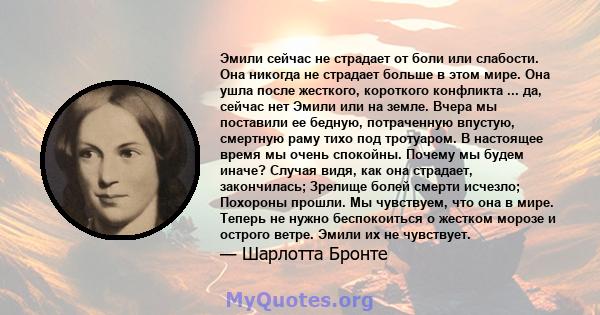 Эмили сейчас не страдает от боли или слабости. Она никогда не страдает больше в этом мире. Она ушла после жесткого, короткого конфликта ... да, сейчас нет Эмили или на земле. Вчера мы поставили ее бедную, потраченную впустую, смертную раму тихо под тротуаром. В настоящее время мы очень спокойны. Почему мы будем иначе? Случая видя, как она страдает, закончилась; Зрелище болей смерти исчезло; Похороны прошли. Мы чувствуем, что она в мире. Теперь не нужно беспокоиться о жестком морозе и острого ветре. Эмили их не чувствует.

— Шарлотта Бронте

MyQuotes.org